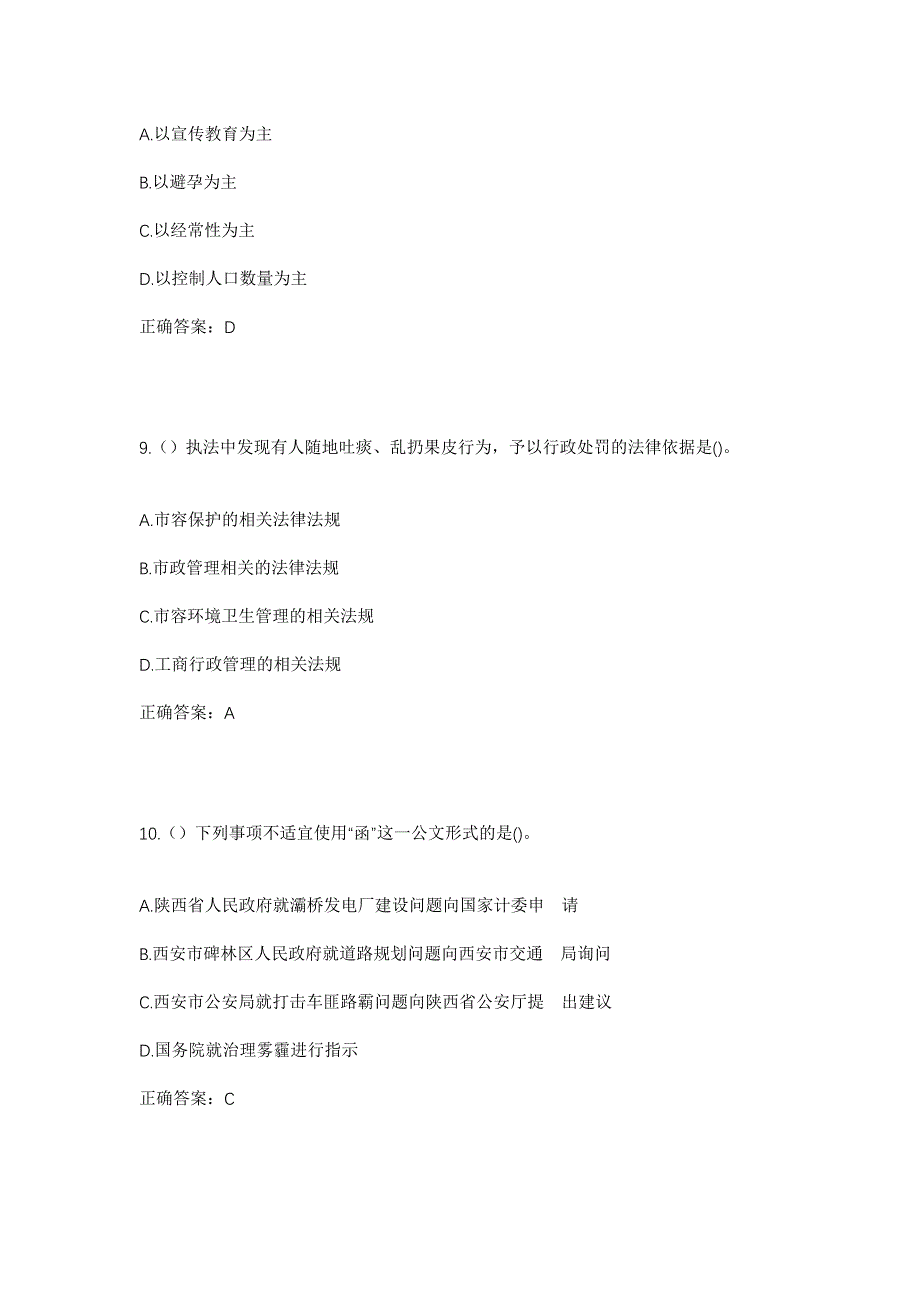 A.以宣传教育为主

B.以避孕为主

C.以经常性为主

D.以控制人口数量为主

正确答案：D

9.（）执法中发现有人随地吐痰、乱扔果皮行为，予以行政处罚的法律依据是()。

A.市容保护的相关法律法规

B.市政管理相关的法律法规

C.市容环境卫生管理的相关法规

D.工商行政管理的相关法规

正确答案：A

10.（）下列事项不适宜使用“函”这一公文形式的是()。

A.陕西省人民政府就灞桥发电厂建设问题向国家计委申 请

B.西安市碑林区人民政府就道路规划问题向西安市交通 局询问

C.西安市公安局就打击车匪路霸问题向陕西省公安厅提 出建议

D.国务院就治理雾霾进行指示

正确答案：C